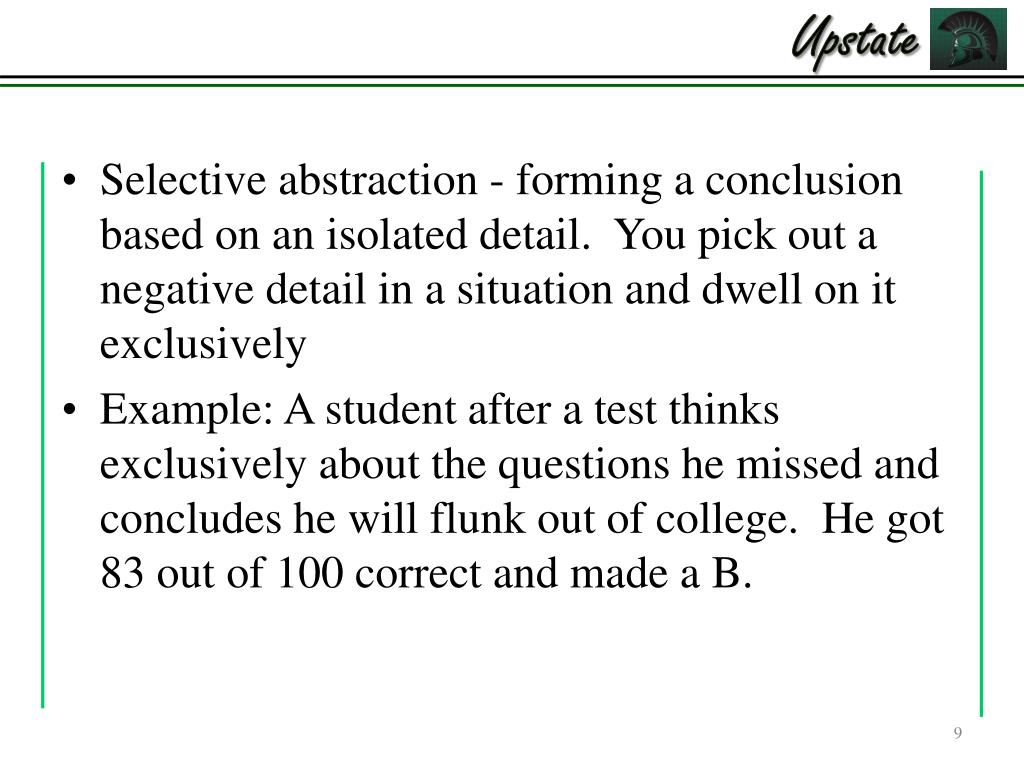 Upstate

• Selective abstraction - forming a conclusion based on an isolated detail. You pick out a negative detail in a situation and dwell on it exclusively

• Example: A student after a test thinks exclusively about the questions he missed and concludes he will flunk out of college. He got 83 out of 100 correct and made a B.

9